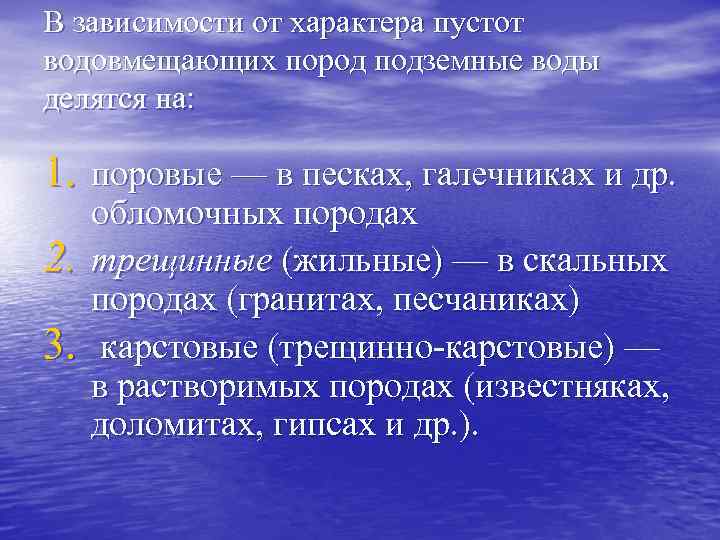 В зависимости от характера пустот водовмещающих пород подземные воды делятся на:

1. поровые — в песках, галечниках и др. обломочных породах
2. трещинные (жильные) — в скальных породах (гранитах, песчаниках)
3. карстовые (трещинно-карстовые) — в растворимых породах (известняках, доломитах, гипсах и др.).